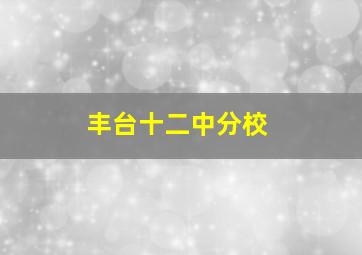 丰台十二中分校